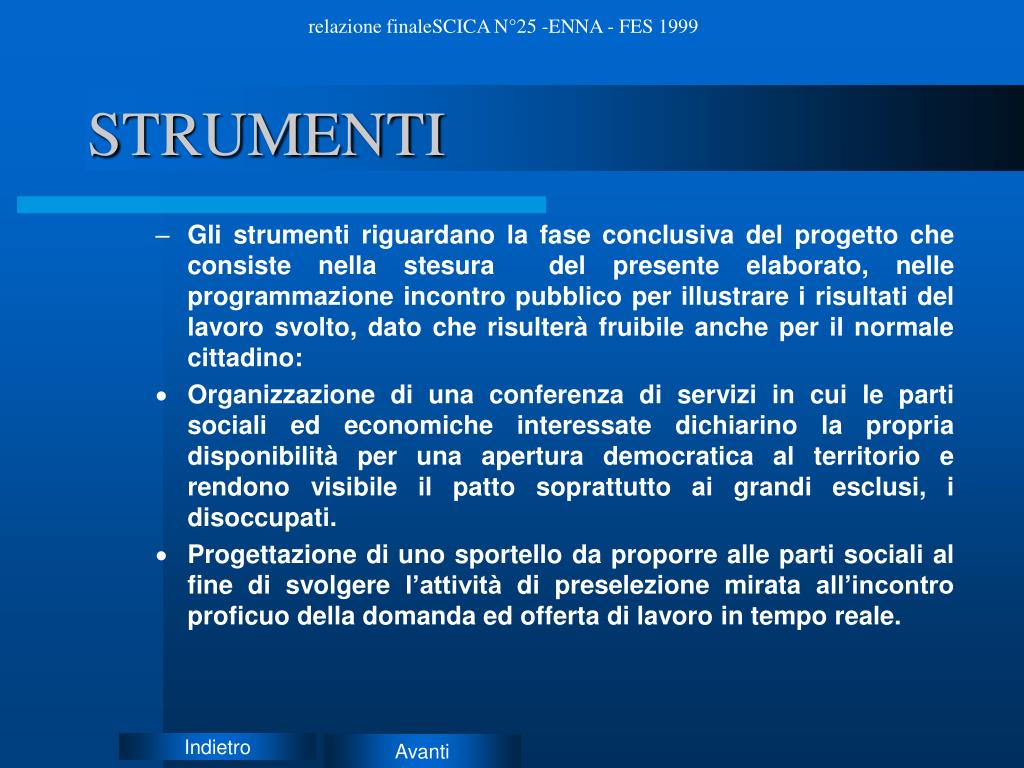 relazione finaleSCICA N°25 -ENNA - FES 1999

STRUMENTI

– Gli strumenti riguardano la fase conclusiva del progetto che consiste nella stesura del presente elaborato, nelle programmazione incontro pubblico per illustrare i risultati del lavoro svolto, dato che risulterà fruibile anche per il normale cittadino:

• Organizzazione di una conferenza di servizi in cui le parti sociali ed economiche interessate dichiarino la propria disponibilità per una apertura democratica al territorio e rendono visibile il patto soprattutto ai grandi esclusi, i disoccupati.

• Progettazione di uno sportello da proporre alle parti sociali al fine di svolgere l’attività di preselezione mirata all’incontro proficuo della domanda ed offerta di lavoro in tempo reale.

Indietro

Avanti